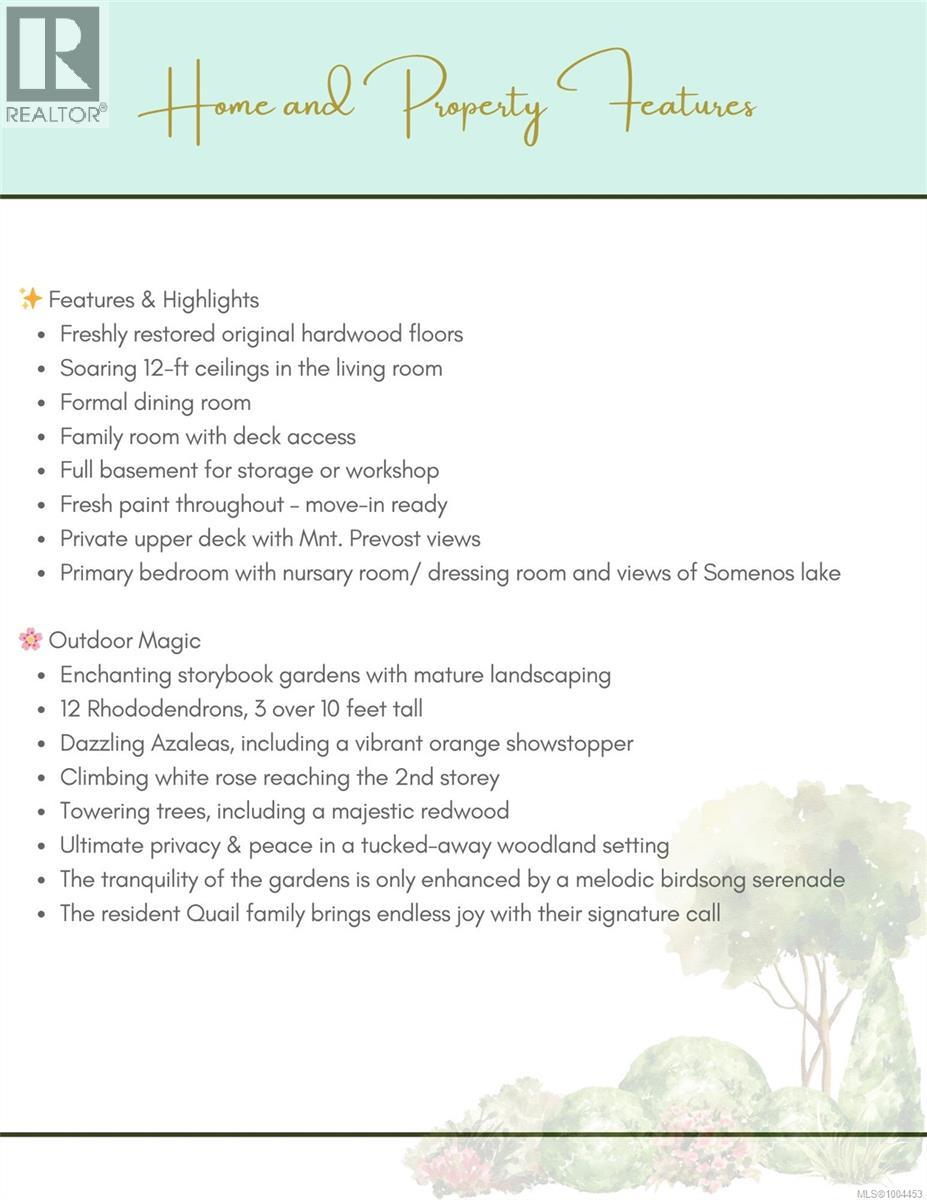 REALTOR®

Home and Property Features

✨ Features & Highlights
- Freshly restored original hardwood floors
- Soaring 12-ft ceilings in the living room
- Formal dining room
- Family room with deck access
- Full basement for storage or workshop
- Fresh paint throughout - move-in ready
- Private upper deck with Mnt. Prevost views
- Primary bedroom with nursary room/ dressing room and views of Somenos lake

🌸 Outdoor Magic
- Enchanting storybook gardens with mature landscaping
- 12 Rhododendrons, 3 over 10 feet tall
- Dazzling Azaleas, including a vibrant orange showstopper
- Climbing white rose reaching the 2nd storey
- Towering trees, including a majestic redwood
- Ultimate privacy & peace in a tucked-away woodland setting
- The tranquility of the gardens is only enhanced by a melodic birdsong serenade
- The resident Quail family brings endless joy with their signature call

MLS®1004453